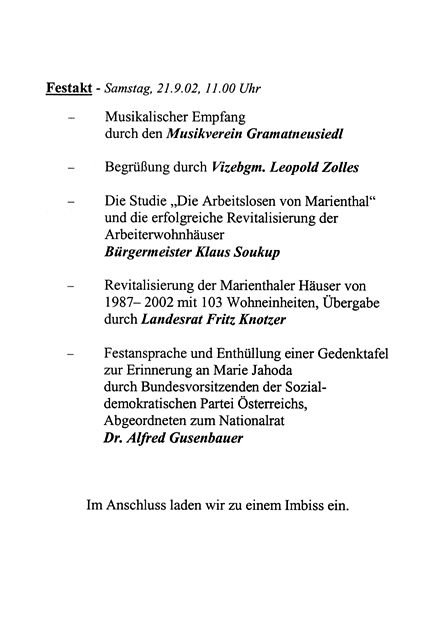 Festakt - Samstag, 21.9.02, 11.00 Uhr

– Musikalischer Empfang durch den Musikverein Gramatneusiedl

– Begrüßung durch Vizebgm. Leopold Zolles

– Die Studie „Die Arbeitslosen von Marienthal“ und die erfolgreiche Revitalisierung der Arbeiterwohnhäuser Bürgermeister Klaus Soukup

– Revitalisierung der Marienthaler Häuser von 1987– 2002 mit 103 Wohneinheiten, Übergabe durch Landesrat Fritz Knotzer

– Festansprache und Enthüllung einer Gedenktafel zur Erinnerung an Marie Jahoda durch Bundesvorsitzenden der Sozialdemokratischen Partei Österreichs, Abgeordneten zum Nationalrat Dr. Alfred Gusenbauer

Im Anschluss laden wir zu einem Imbiss ein.